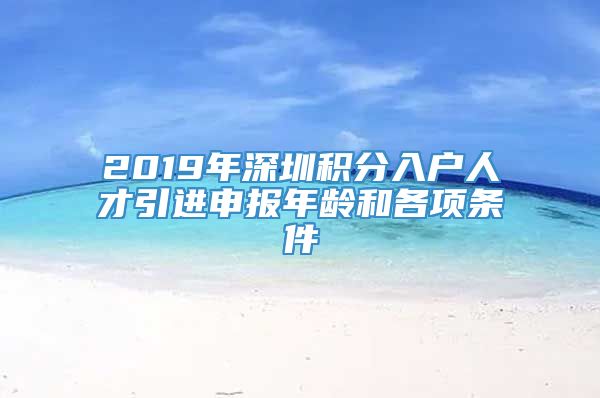 2019年深圳积分入户人才引进申报年龄和各项条件